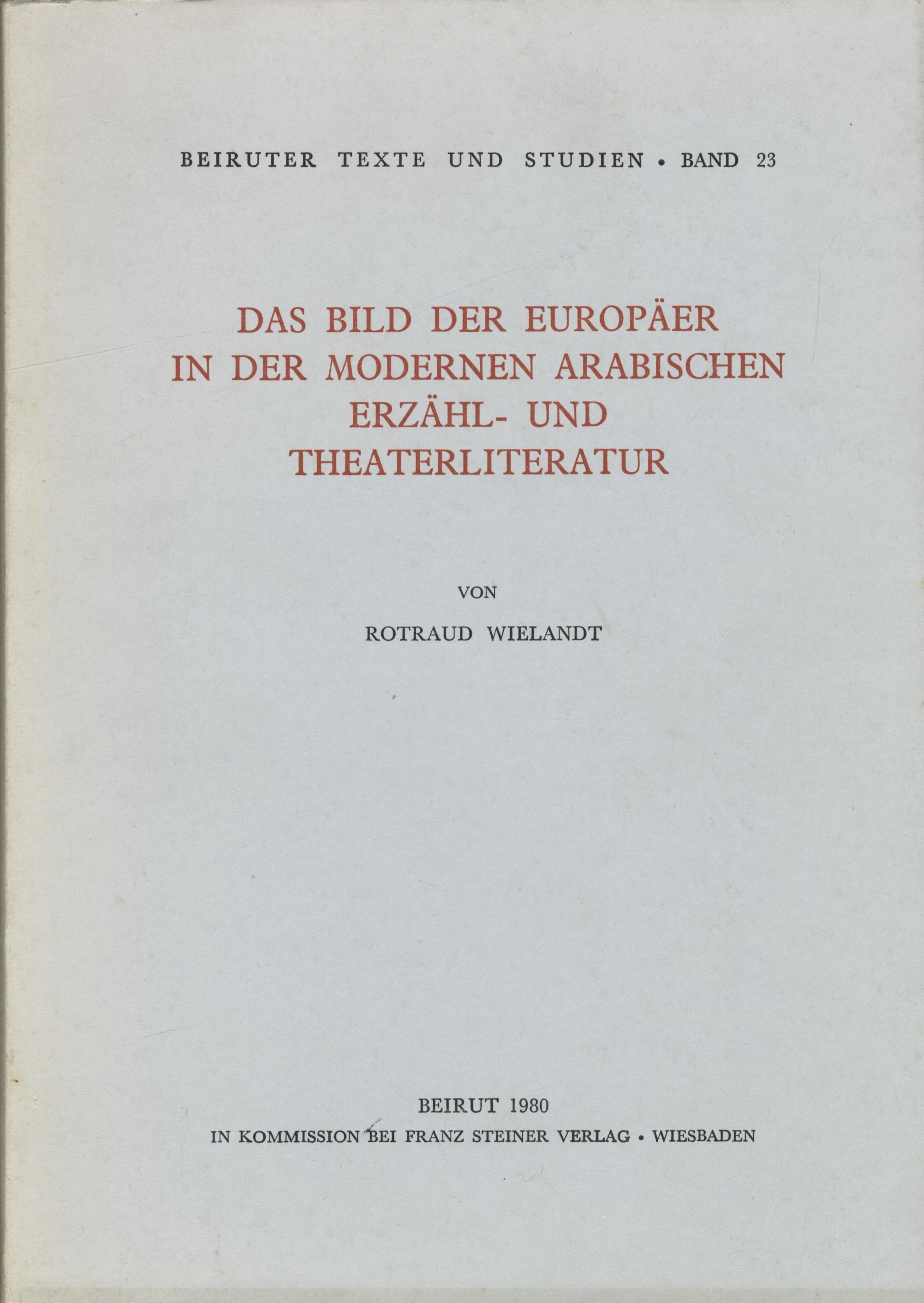 BEIRUTER TEXTE UND STUDIEN • BAND 23

DAS BILD DER EUROPÄER IN DER MODERNEN ARABISCHEN ERZÄHL- UND THEATERLITERATUR

VON

ROTRAUD WIELANDT

BEIRUT 1980

IN KOMMISSION BEI FRANZ STEINER VERLAG • WIESBADEN